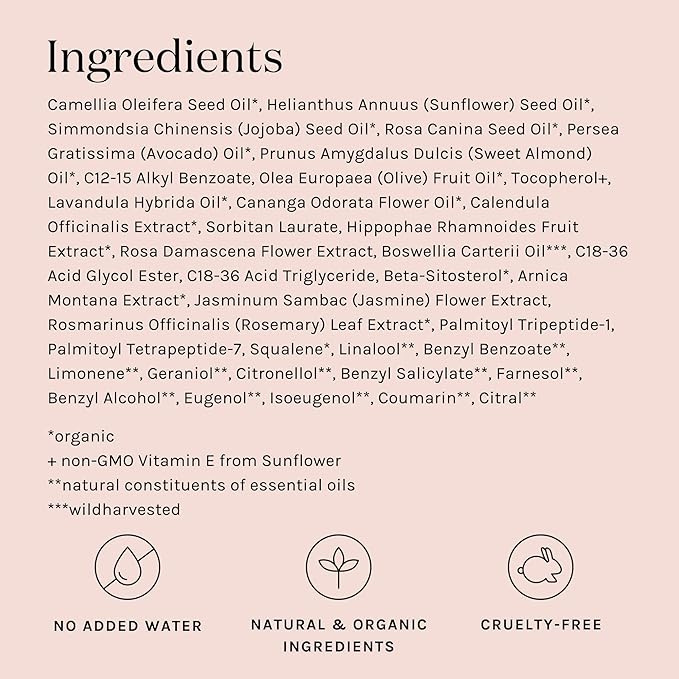 Ingredients

Camellia Oleifera Seed Oil*, Helianthus Annuus (Sunflower) Seed Oil*, Simmondsia Chinensis (Jojoba) Seed Oil*, Rosa Canina Seed Oil*, Persea Gratissima (Avocado) Oil*, Prunus Amygdalus Dulcis (Sweet Almond) Oil*, C12-15 Alkyl Benzoate, Olea Europaea (Olive) Fruit Oil*, Tocopherol+, Lavandula Hybrida Oil*, Cananga Odorata Flower Oil*, Calendula Officinalis Extract*, Sorbitan Laurate, Hippophae Rhamnoides Fruit Extract*, Rosa Damascena Flower Extract, Boswellia Carterii Oil***, C18-36 Acid Glycol Ester, C18-36 Acid Triglyceride, Beta-Sitosterol*, Arnica Montana Extract*, Jasminum Sambac (Jasmine) Flower Extract, Rosmarinus Officinalis (Rosemary) Leaf Extract*, Palmitoyl Tripeptide-1, Palmitoyl Tetrapeptide-7, Squalene*, Linalool**, Benzyl Benzoate**, Limonene**, Geraniol**, Citronellol**, Benzyl Salicylate**, Farnesol**, Benzyl Alcohol**, Eugenol**, Isoeugenol**, Coumarin**, Citral**

*organic
+ non-GMO Vitamin E from Sunflower
**natural constituents of essential oils
***wildharvested

NO ADDED WATER

NATURAL & ORGANIC
INGREDIENTS

CRUELTY-FREE